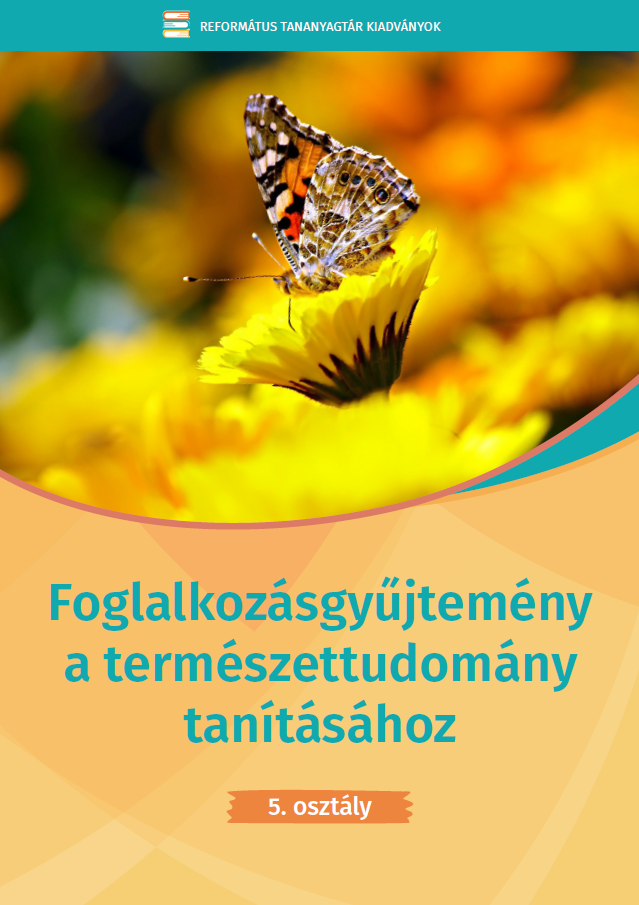 REFORMÁTUS TANANYAGTÁR KIADVÁNYOK

Foglalkozásgyűjtemény a természettudomány tanításához

5. osztály